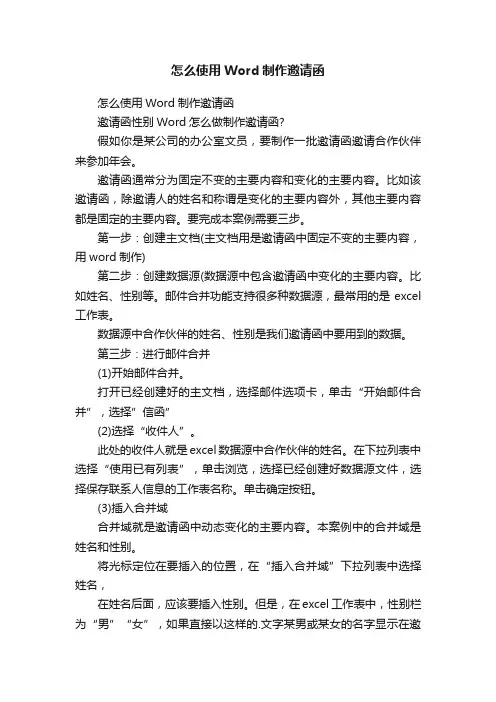 怎么使用 Word 制作邀请函

怎么使用 Word 制作邀请函

邀请函性别 Word 怎么做制作邀请函?

假如你是某公司的办公室文员，要制作一批邀请函邀请合作伙伴来参加年会。

邀请函通常分为固定不变的主要内容和变化的主要内容。比如该邀请函，除邀请人的姓名和称谓是变化的主要内容外，其他主要内容都是固定的主要内容。要完成本案例需要三步。

第一步：创建主文档(主文档用是邀请函中固定不变的主要内容，用 word 制作)

第二步：创建数据源(数据源中包含邀请函中变化的主要内容。比如姓名、性别等。邮件合并功能支持很多种数据源，最常用的是 excel 工作表。

数据源中合作伙伴的姓名、性别是我们邀请函中要用到的数据。

第三步：进行邮件合并

(1)开始邮件合并。

打开已经创建好的主文档，选择邮件选项卡，单击“开始邮件合并”，选择”信函”

(2)选择“收件人”。

此处的收件人就是 excel 数据源中合作伙伴的姓名。在下拉列表中选择“使用已有列表”，单击浏览，选择已经创建好数据源文件，选择保存联系人信息的工作表名称。单击确定按钮。

(3)插入合并域

合并域就是邀请函中动态变化的主要内容。本案例中的合并域是姓名和性别。

将光标定位在要插入的位置，在“插入合并域”下拉列表中选择姓名，

在姓名后面，应该要插入性别。但是，在 excel 工作表中，性别栏为“男”“女”，如果直接以这样的.文字某男或某女的名字显示在邀